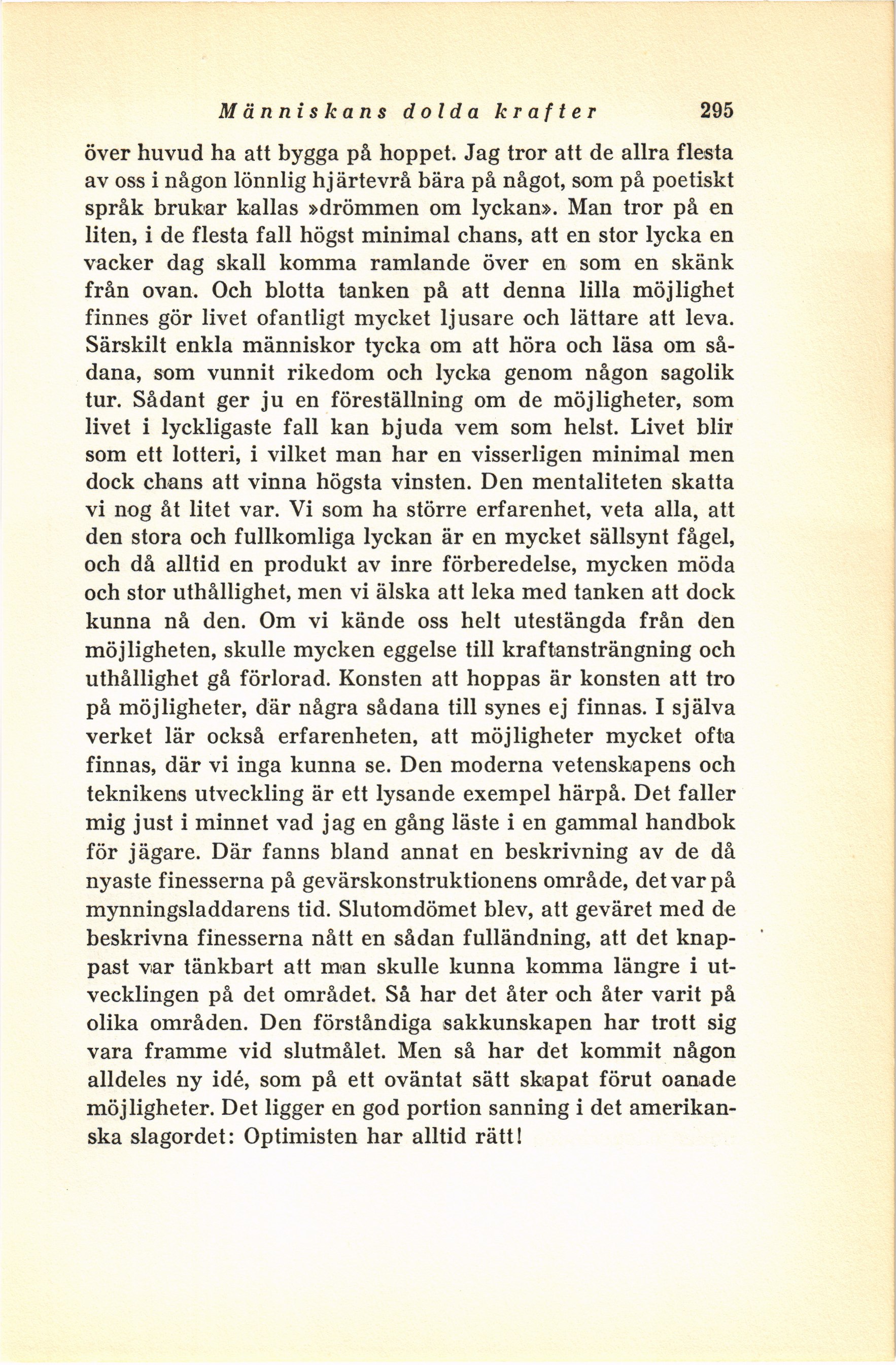 Människans dolda krafter 295

över huvud ha att bygga på hoppet. Jag tror att de allra flesta av oss i någon lönnlig hjärtevrå bära på något, som på poetiskt språk brukar kallas »drömmen om lyckan». Man tror på en liten, i de flesta fall högst minimal chans, att en stor lycka en vacker dag skall komma ramlande över en som en skänk från ovan. Och blotta tanken på att denna lilla möjlighet finnes gör livet ofantligt mycket ljusare och lättare att leva. Särskilt enkla människor tycka om att höra och läsa om sådana, som vunnit rikedom och lycka genom någon sagolik tur. Sådant ger ju en föreställning om de möjligheter, som livet i lyckligaste fall kan bjuda vem som helst. Livet blir som ett lotteri, i vilket man har en visserligen minimal men dock chans att vinna högsta vinsten. Den mentaliteten skatta vi nog åt litet var. Vi som ha större erfarenhet, veta alla, att den stora och fullkomliga lyckan är en mycket sällsynt fågel, och då alltid en produkt av inre förberedelse, mycken möda och stor uthållighet, men vi älska att leka med tanken att dock kunna nå den. Om vi kände oss helt utestängda från den möjligheten, skulle mycken eggelse till kraftansträngning och uthållighet gå förlorad. Konsten att hoppas är konsten att tro på möjligheter, där några sådana till synes ej finnas. I själva verket lär också erfarenheten, att möjligheter mycket ofta finnas, där vi inga kunna se. Den moderna vetenskapens och teknikens utveckling är ett lysande exempel härpå. Det faller mig just i minnet vad jag en gång läste i en gammal handbok för jägare. Där fanns bland annat en beskrivning av de då nyaste finesserna på gevärskonstruktionens område, det var på mynningsladdarens tid. Slutomdömet blev, att geväret med de beskrivna finesserna nått en sådan fulländning, att det knappast var tänkbart att man skulle kunna komma längre i utvecklingen på det området. Så har det åter och åter varit på olika områden. Den förståndiga sakkunskapen har trott sig vara framme vid slutmålet. Men så har det kommit någon alldeles ny idé, som på ett oväntat sätt skapat förut oanade möjligheter. Det ligger en god portion sanning i det amerikanska slagordet: Optimisten har alltid rätt!